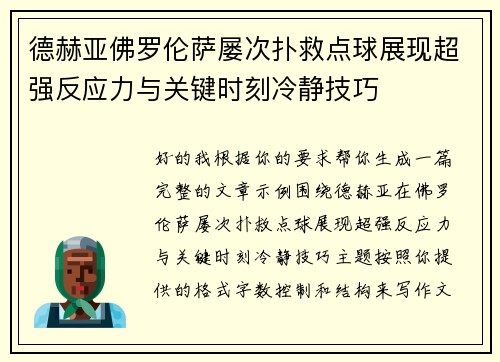 德赫亚佛罗伦萨屡次扑救点球展现超强反应力与关键时刻冷静技巧

好的我根据你的要求帮你生成一篇完整的文章示例围绕德赫亚在佛罗伦萨屡次扑救点球展现超强反应力与关键时刻冷静技巧主题按照你提供的格式字数控制和结构来写作文